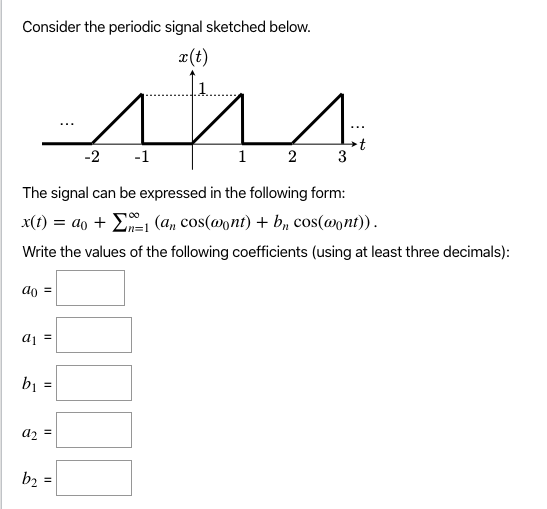 Consider the periodic signal sketched below.

$x(t)$

1

...

...

$t$

-2 -1 1 2 3

The signal can be expressed in the following form:

$x(t) = a_0 + \sum_{n=1}^{\infty} (a_n \cos(\omega_0 nt) + b_n \cos(\omega_0 nt))$.

Write the values of the following coefficients (using at least three decimals):

$a_0$ =

$a_1$ =

$b_1$ =

$a_2$ =

$b_2$ =